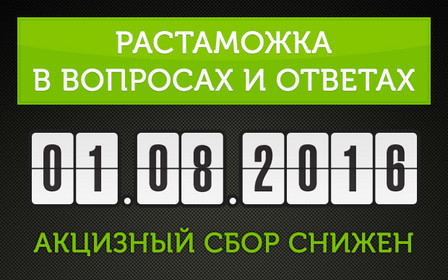 РАСТАМОЖКА
В ВОПРОСАХ И ОТВЕТАХ

01.08.2016

АКЦИЗНЫЙ СБОР СНИЖЕН